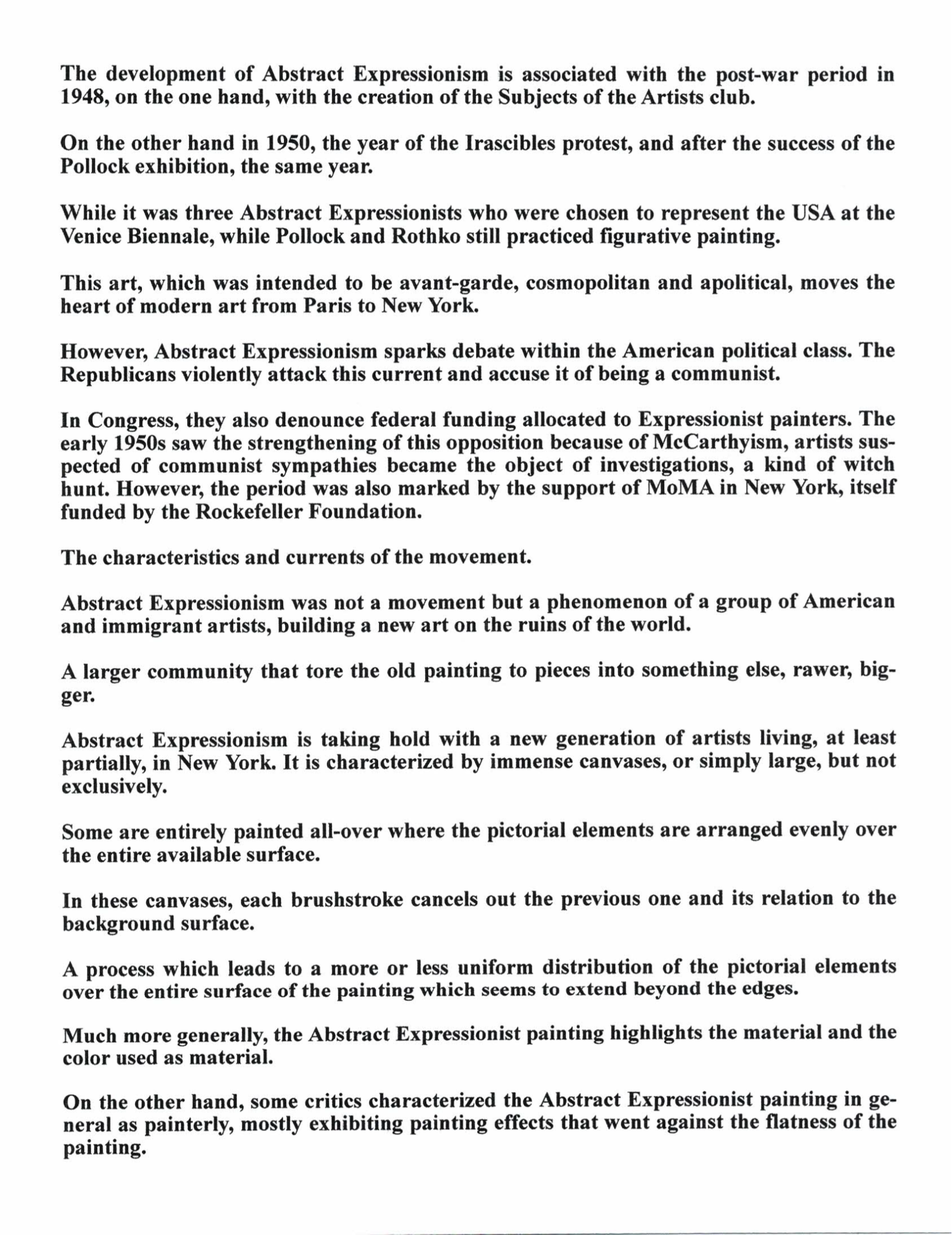 The development of Abstract Expressionism is associated with the post-war period in 1948, on the one hand, with the creation of the Subjects of the Artists club.

On the other hand in 1950, the year of the Irascibles protest, and after the success of the Pollock exhibition, the same year.

While it was three Abstract Expressionists who were chosen to represent the USA at the Venice Biennale, while Pollock and Rothko still practiced figurative painting.

This art, which was intended to be avant-garde, cosmopolitan and apolitical, moves the heart of modern art from Paris to New York.

However, Abstract Expressionism sparks debate within the American political class. The Republicans violently attack this current and accuse it of being a communist.

In Congress, they also denounce federal funding allocated to Expressionist painters. The early 1950s saw the strengthening of this opposition because of McCarthyism, artists suspected of communist sympathies became the object of investigations, a kind of witch hunt. However, the period was also marked by the support of MoMA in New York, itself funded by the Rockefeller Foundation.

The characteristics and currents of the movement.

Abstract Expressionism was not a movement but a phenomenon of a group of American and immigrant artists, building a new art on the ruins of the world.

A larger community that tore the old painting to pieces into something else, rawer, bigger.

Abstract Expressionism is taking hold with a new generation of artists living, at least partially, in New York. It is characterized by immense canvases, or simply large, but not exclusively.

Some are entirely painted all-over where the pictorial elements are arranged evenly over the entire available surface.

In these canvases, each brushstroke cancels out the previous one and its relation to the background surface.

A process which leads to a more or less uniform distribution of the pictorial elements over the entire surface of the painting which seems to extend beyond the edges.

Much more generally, the Abstract Expressionist painting highlights the material and the color used as material.

On the other hand, some critics characterized the Abstract Expressionist painting in general as painterly, mostly exhibiting painting effects that went against the flatness of the painting.